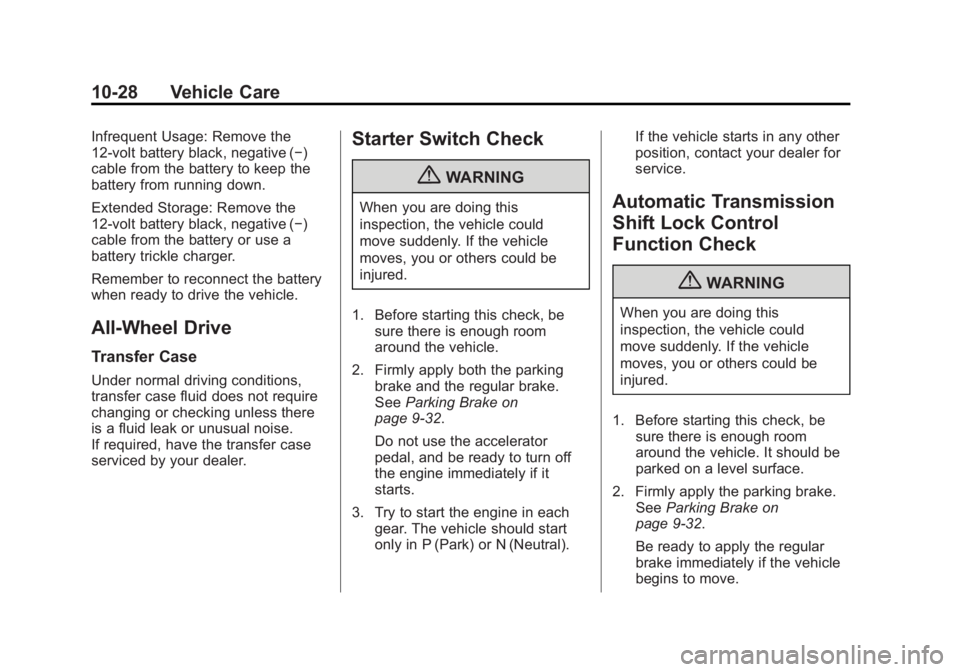 10-28 Vehicle Care

Infrequent Usage: Remove the 12-volt battery black, negative (−) cable from the battery to keep the battery from running down.

Extended Storage: Remove the 12-volt battery black, negative (−) cable from the battery or use a battery trickle charger.

Remember to reconnect the battery when ready to drive the vehicle.

All-Wheel Drive

Transfer Case

Under normal driving conditions, transfer case fluid does not require changing or checking unless there is a fluid leak or unusual noise. If required, have the transfer case serviced by your dealer.

Starter Switch Check

WARNING

When you are doing this inspection, the vehicle could move suddenly. If the vehicle moves, you or others could be injured.

1. Before starting this check, be sure there is enough room around the vehicle.

2. Firmly apply both the parking brake and the regular brake. See Parking Brake on page 9-32.

Do not use the accelerator pedal, and be ready to turn off the engine immediately if it starts.

3. Try to start the engine in each gear. The vehicle should start only in P (Park) or N (Neutral).

If the vehicle starts in any other position, contact your dealer for service.

Automatic Transmission Shift Lock Control Function Check

WARNING

When you are doing this inspection, the vehicle could move suddenly. If the vehicle moves, you or others could be injured.

1. Before starting this check, be sure there is enough room around the vehicle. It should be parked on a level surface.

2. Firmly apply the parking brake. See Parking Brake on page 9-32.

Be ready to apply the regular brake immediately if the vehicle begins to move.

carmanualsonline.info